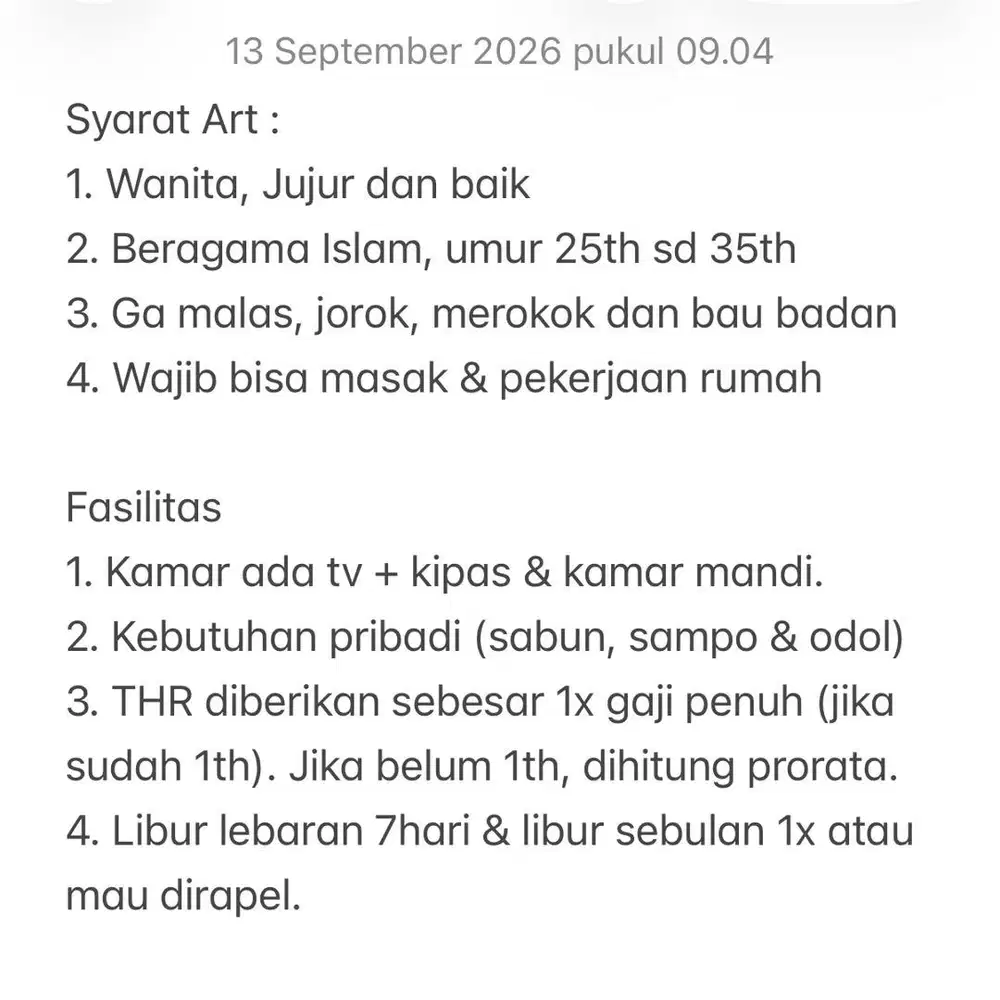 13 September 2026 pukul 09.04

Syarat Art :
1. Wanita, Jujur dan baik
2. Beragama Islam, umur 25th sd 35th
3. Ga malas, jorok, merokok dan bau badan
4. Wajib bisa masak & pekerjaan rumah

Fasilitas
1. Kamar ada tv + kipas & kamar mandi.
2. Kebutuhan pribadi (sabun, sampo & odol)
3. THR diberikan sebesar 1x gaji penuh (jika sudah 1th). Jika belum 1th, dihitung prorata.
4. Libur lebaran 7hari & libur sebulan 1x atau mau dirapel.